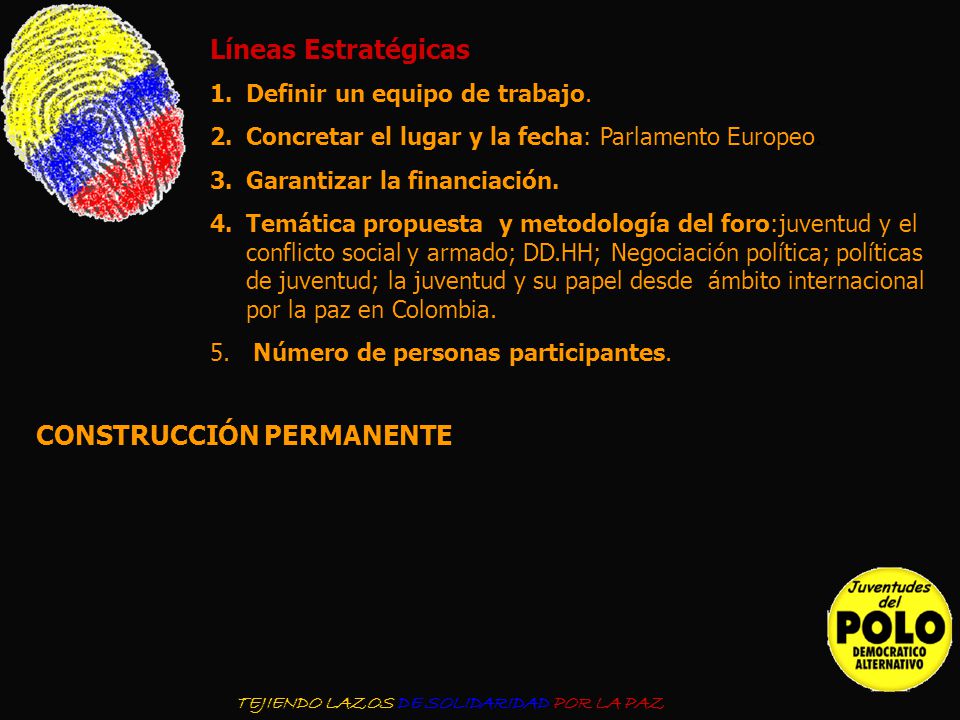 Líneas Estratégicas

1. Definir un equipo de trabajo.

2. Concretar el lugar y la fecha: Parlamento Europeo

3. Garantizar la financiación.

4. Temática propuesta y metodología del foro:juventud y el conflicto social y armado; DD.HH; Negociación política; políticas de juventud; la juventud y su papel desde ámbito internacional por la paz en Colombia.

5. Número de personas participantes.

CONSTRUCCIÓN PERMANENTE

Juventudes del POLO DEMOCRATICO ALTERNATIVO

TEJIENDO LAZOS DE SOLIDARIDAD POR LA PAZ